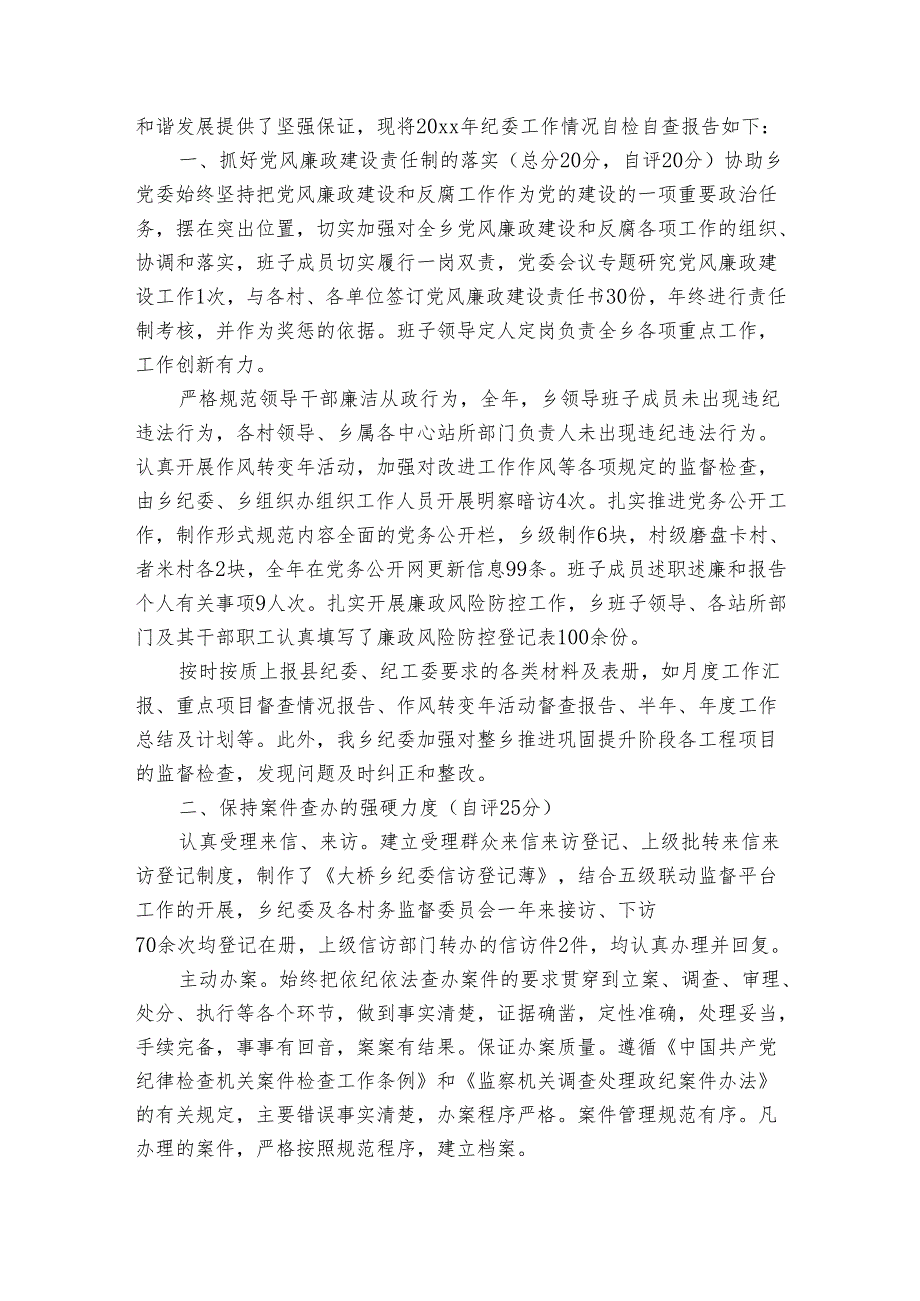 和谐发展提供了坚强保证，现将20xx年纪委工作情况自检自查报告如下：

一、抓好党风廉政建设责任制的落实（总分20分，自评20分）协助乡党委始终坚持把党风廉政建设和反腐工作作为党的建设的一项重要政治任务，摆在突出位置，切实加强对全乡党风廉政建设和反腐各项工作的组织、协调和落实，班子成员切实履行一岗双责，党委会议专题研究党风廉政建设工作1次，与各村、各单位签订党风廉政建设责任书30份，年终进行责任制考核，并作为奖惩的依据。班子领导定人定岗负责全乡各项重点工作，工作创新有力。

严格规范领导干部廉洁从政行为，全年，乡领导班子成员未出现违纪违法行为，各村领导、乡属各中心站所部门负责人未出现违纪违法行为。认真开展作风转变年活动，加强对改进工作作风等各项规定的监督检查，由乡纪委、乡组织办组织工作人员开展明察暗访4次。扎实推进党务公开工作，制作形式规范内容全面的党务公开栏，乡级制作6块，村级磨盘卡村、者米村各2块，全年在党务公开网更新信息99条。班子成员述职述廉和报告个人有关事项9人次。扎实开展廉政风险防控工作，乡班子领导、各站所部门及其干部职工认真填写了廉政风险防控登记表100余份。

按时按质上报县纪委、纪工委要求的各类材料及表册，如月度工作汇报、重点项目督查情况报告、作风转变年活动督查报告、半年、年度工作总结及计划等。此外，我乡纪委加强对整乡推进巩固提升阶段各工程项目的监督检查，发现问题及时纠正和整改。

二、保持案件查办的强硬力度（自评25分）

认真受理来信、来访。建立受理群众来信来访登记、上级批转来信来访登记制度，制作了《大桥乡纪委信访登记薄》，结合五级联动监督平台工作的开展，乡纪委及各村务监督委员会一年来接访、下访70余次均登记在册，上级信访部门转办的信访件2件，均认真办理并回复。

主动办案。始终把依纪依法查办案件的要求贯穿到立案、调查、审理、处分、执行等各个环节，做到事实清楚，证据确凿，定性准确，处理妥当，手续完备，事事有回音，案案有结果。保证办案质量。遵循《中国共产党纪律检查机关案件检查工作条例》和《监察机关调查处理政纪案件办法》的有关规定，主要错误事实清楚，办案程序严格。案件管理规范有序。凡办理的案件，严格按照规范程序，建立档案。